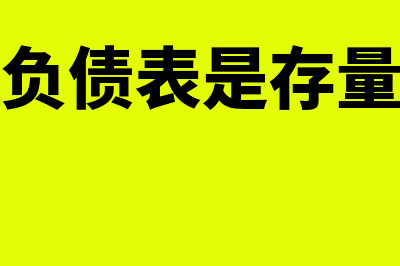 负债表是存量